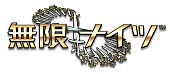 無限ナイツ™